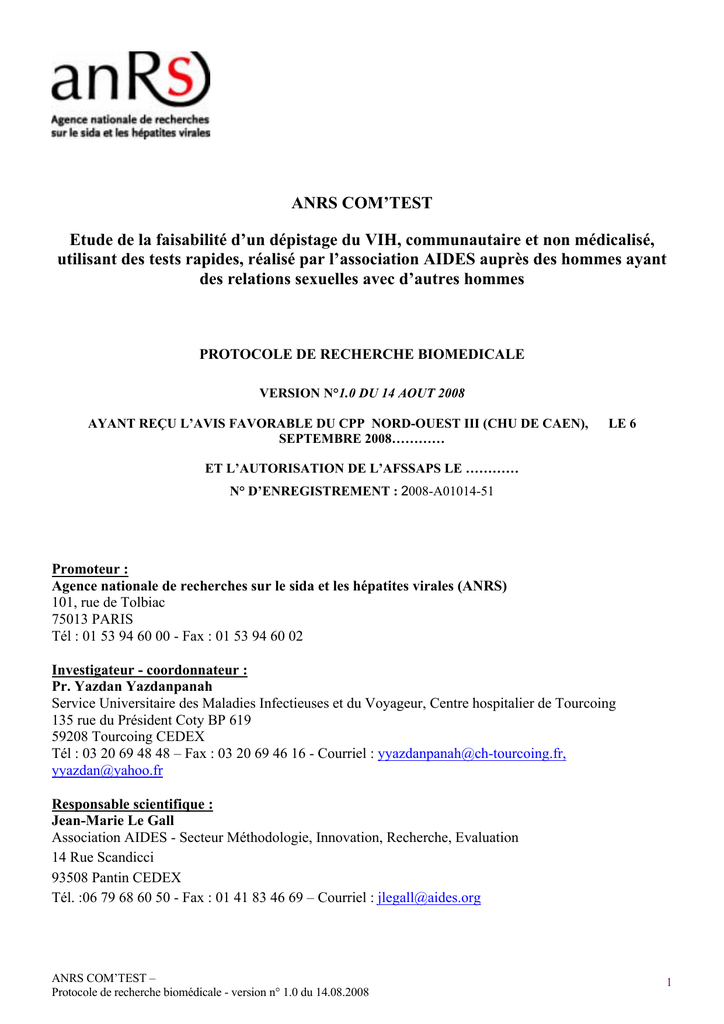 anRS

Agence nationale de recherches sur le sida et les hépatites virales

ANRS COM'TEST

Etude de la faisabilité d'un dépistage du VIH, communautaire et non médicalisé, utilisant des tests rapides, réalisé par l'association AIDES auprès des hommes ayant des relations sexuelles avec d'autres hommes

PROTOCOLE DE RECHERCHE BIOMEDICALE

VERSION N°1.0 DU 14 AOUT 2008

AYANT REÇU L'AVIS FAVORABLE DU CPP NORD-OUEST III (CHU DE CAEN), LE 6 SEPTEMBRE 2008…………

ET L'AUTORISATION DE L'AFSSAPS LE …………

N° D'ENREGISTREMENT : 2008-A01014-51

Promoteur :
Agence nationale de recherches sur le sida et les hépatites virales (ANRS)
101, rue de Tolbiac
75013 PARIS
Tél : 01 53 94 60 00 - Fax : 01 53 94 60 02

Investigateur - coordonnateur :
Pr. Yazdan Yazdanpanah
Service Universitaire des Maladies Infectieuses et du Voyageur, Centre hospitalier de Tourcoing
135 rue du Président Coty BP 619
59208 Tourcoing CEDEX
Tél : 03 20 69 48 48 – Fax : 03 20 69 46 16 - Courriel : yyazdanpanah@ch-tourcoing.fr, yyazdan@yahoo.fr

Responsable scientifique :
Jean-Marie Le Gall
Association AIDES - Secteur Méthodologie, Innovation, Recherche, Evaluation
14 Rue Scandicci
93508 Pantin CEDEX
Tél. :06 79 68 60 50 - Fax : 01 41 83 46 69 – Courriel : jlegall@aides.org

ANRS COM'TEST –
Protocole de recherche biomédicale - version n° 1.0 du 14.08.2008

1